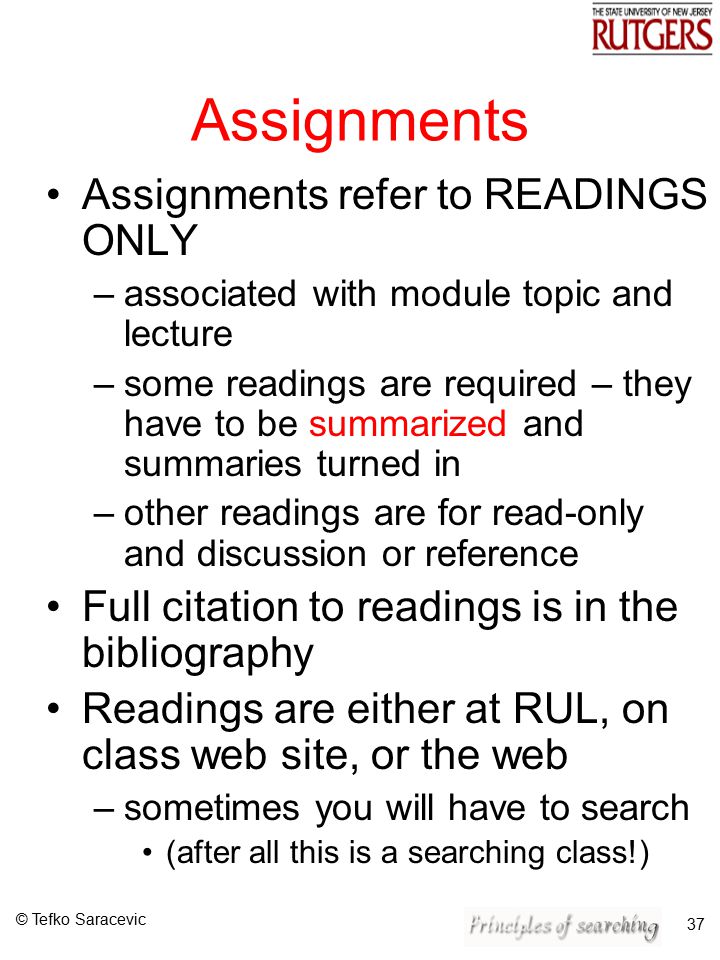 THE STATE UNIVERSITY OF NEW JERSEY
RUTGERS

Assignments

• Assignments refer to READINGS ONLY
 – associated with module topic and lecture
 – some readings are required – they have to be summarized and summaries turned in
 – other readings are for read-only and discussion or reference
• Full citation to readings is in the bibliography
• Readings are either at RUL, on class web site, or the web
 – sometimes you will have to search
  • (after all this is a searching class!)

© Tefko Saracevic

Principles of searching

37